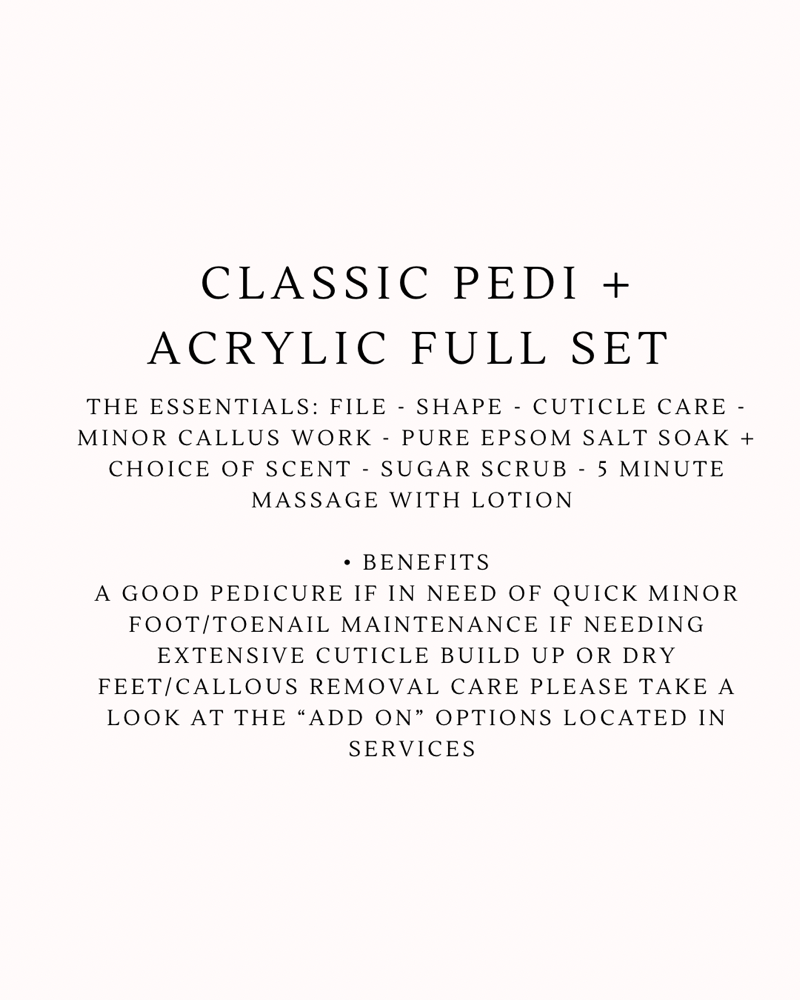 CLASSIC PEDI + ACRYLIC FULL SET

THE ESSENTIALS: FILE - SHAPE - CUTICLE CARE - MINOR CALLUS WORK - PURE EPSOM SALT SOAK + CHOICE OF SCENT - SUGAR SCRUB - 5 MINUTE MASSAGE WITH LOTION

• BENEFITS
A GOOD PEDICURE IF IN NEED OF QUICK MINOR FOOT/TOENAIL MAINTENANCE IF NEEDING EXTENSIVE CUTICLE BUILD UP OR DRY FEET/CALLOUS REMOVAL CARE PLEASE TAKE A LOOK AT THE “ADD ON” OPTIONS LOCATED IN SERVICES